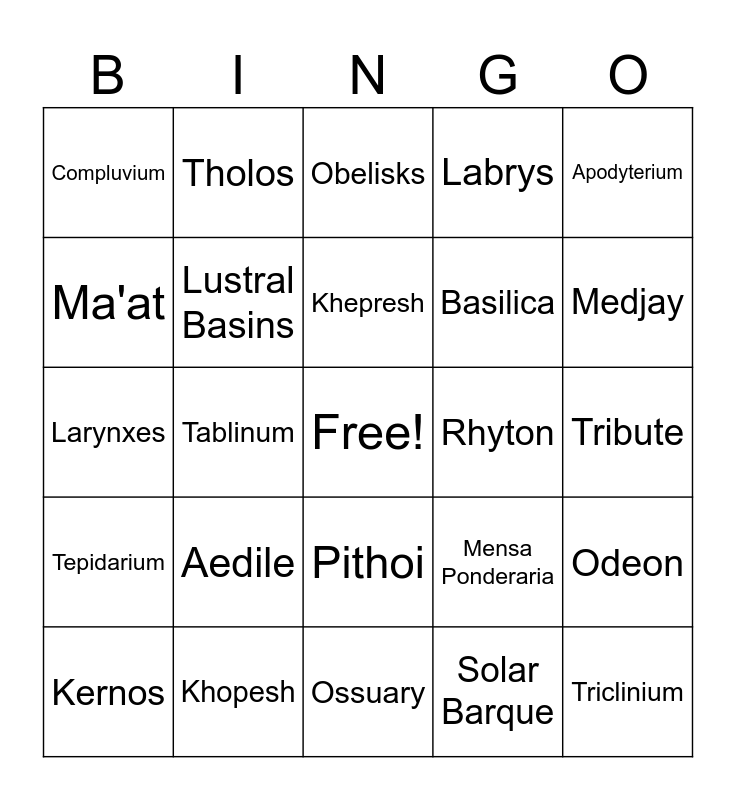 | B | I | N | G | O |
|---|---|---|---|---|
| Compluvium | Tholos | Obelisks | Labrys | Apodyterium |
| Ma'at | Lustral Basins | Khepresh | Basilica | Medjay |
| Larynxes | Tablinum | Free! | Rhyton | Tribute |
| Tepidarium | Aedile | Pithoi | Mensa Ponderaria | Odeon |
| Kernos | Khopesh | Ossuary | Solar Barque | Triclinium |